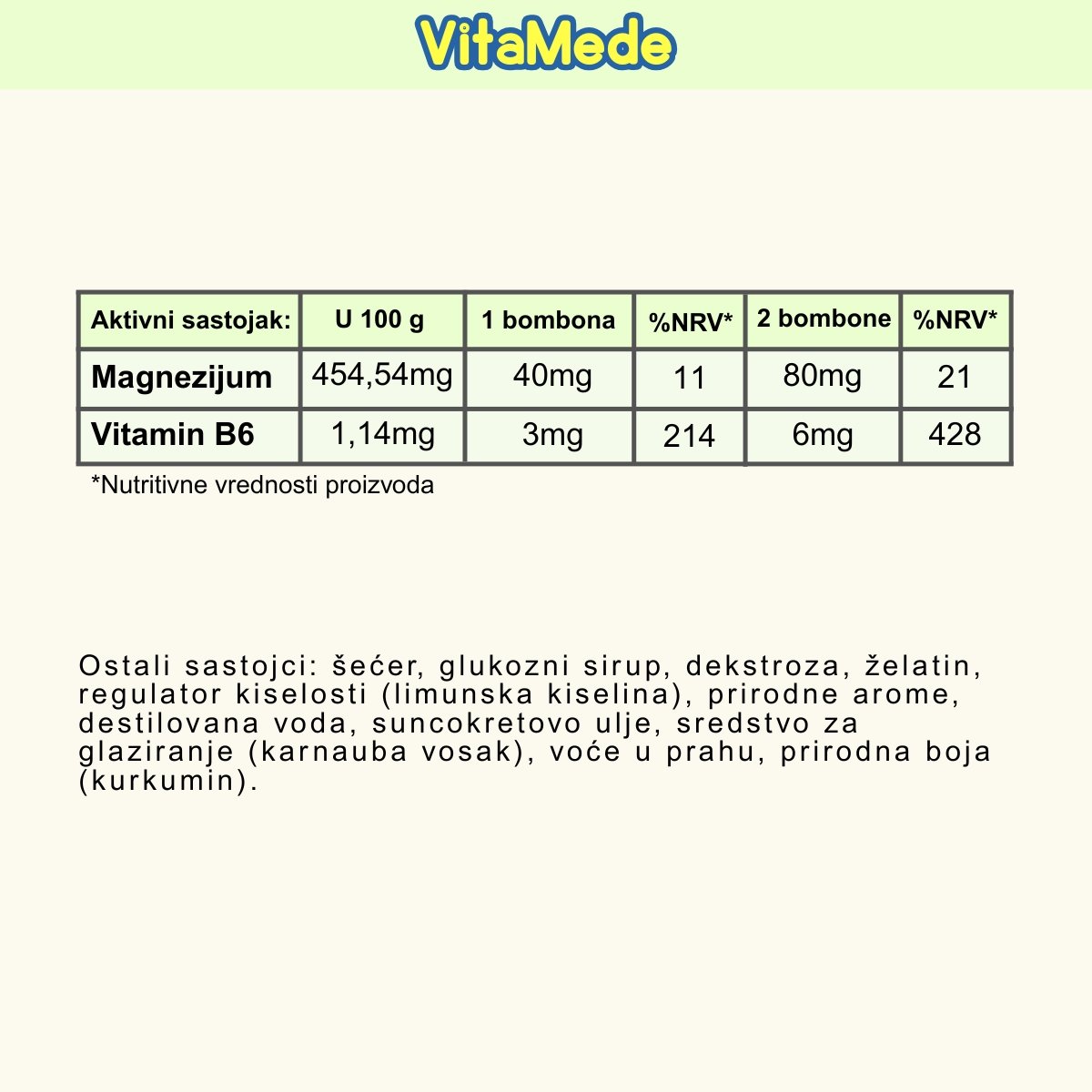 VitaMede

| Aktivni sastojak: | U 100 g | 1 bombona | %NRV* | 2 bombone | %NRV* |
|---|---|---|---|---|---|
| Magnezijum | 454,54mg | 40mg | 11 | 80mg | 21 |
| Vitamin B6 | 1,14mg | 3mg | 214 | 6mg | 428 |

*Nutritivne vrednosti proizvoda

Ostali sastojci: šećer, glukozni sirup, dekstroza, želatin, regulator kiselosti (limunska kiselina), prirodne arome, destilovana voda, suncokretovo ulje, sredstvo za glaziranje (karnauba vosak), voće u prahu, prirodna boja (kurkumin).